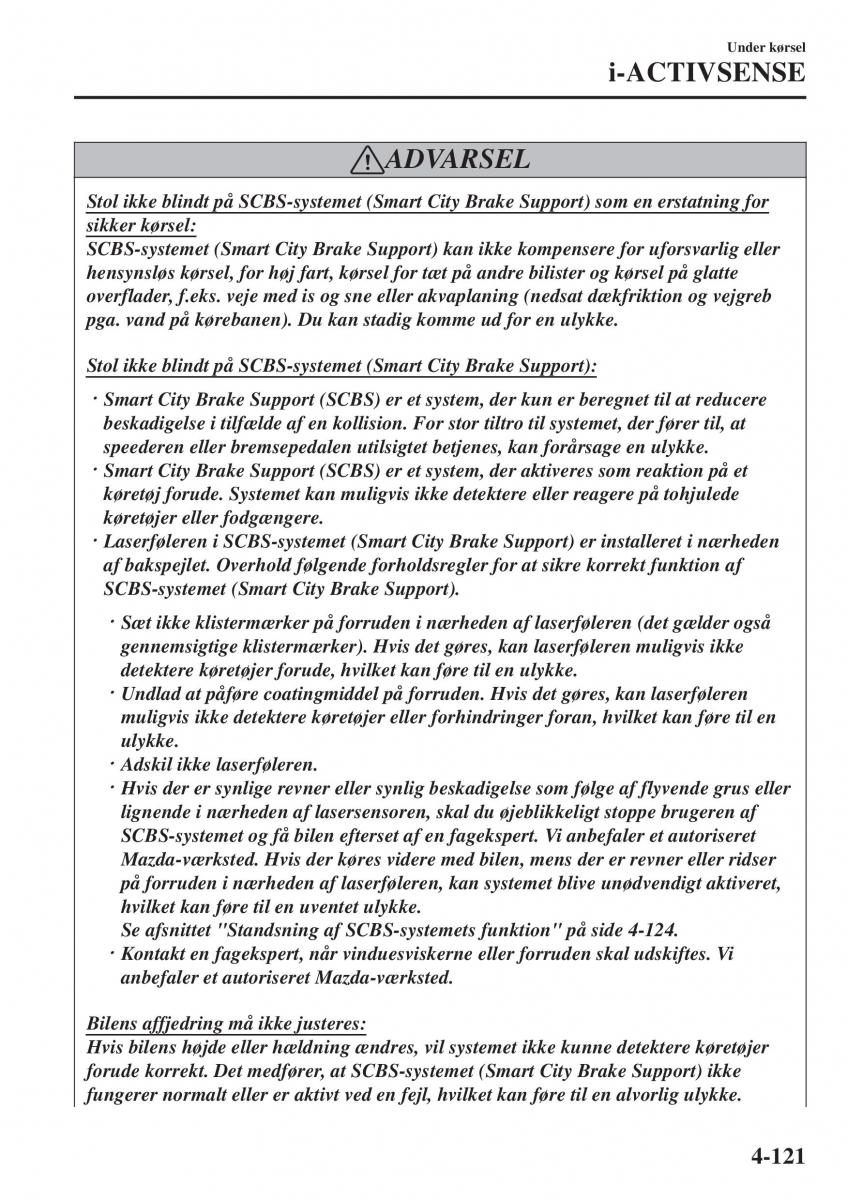 Under kørsel
i-ACTIVSENSE

ADVARSEL

Stol ikke blindt på SCBS-systemet (Smart City Brake Support) som en erstatning for sikker kørsel:
SCBS-systemet (Smart City Brake Support) kan ikke kompensere for uforsvarlig eller hensynsløs kørsel, for høj fart, kørsel for tæt på andre bilister og kørsel på glatte overflader, f.eks. veje med is og sne eller akvaplaning (nedsat dækfriktion og vejgreb pga. vand på kørebanen). Du kan stadig komme ud for en ulykke.

Stol ikke blindt på SCBS-systemet (Smart City Brake Support):

· Smart City Brake Support (SCBS) er et system, der kun er beregnet til at reducere beskadigelse i tilfælde af en kollision. For stor tiltro til systemet, der fører til, at speederen eller bremsepedalen utilsigtet betjenes, kan forårsage en ulykke.
· Smart City Brake Support (SCBS) er et system, der aktiveres som reaktion på et køretøj forude. Systemet kan muligvis ikke detektere eller reagere på tohjulede køretøjer eller fodgængere.
· Laserføleren i SCBS-systemet (Smart City Brake Support) er installeret i nærheden af bakspejlet. Overhold følgende forholdsregler for at sikre korrekt funktion af SCBS-systemet (Smart City Brake Support).

· Sæt ikke klistermærker på forruden i nærheden af laserføleren (det gælder også gennemsigtige klistermærker). Hvis det gøres, kan laserføleren muligvis ikke detektere køretøjer forude, hvilket kan føre til en ulykke.
· Undlad at påføre coatingmiddel på forruden. Hvis det gøres, kan laserføleren muligvis ikke detektere køretøjer eller forhindringer foran, hvilket kan føre til en ulykke.
· Adskil ikke laserføleren.
· Hvis der er synlige revner eller synlig beskadigelse som følge af flyvende grus eller lignende i nærheden af lasersensoren, skal du øjeblikkeligt stoppe brugeren af SCBS-systemet og få bilen efterset af en fagekspert. Vi anbefaler et autoriseret Mazda-værksted. Hvis der køres videre med bilen, mens der er revner eller ridser på forruden i nærheden af laserføleren, kan systemet blive unødvendigt aktiveret, hvilket kan føre til en uventet ulykke.
Se afsnittet "Standsning af SCBS-systemets funktion" på side 4-124.
· Kontakt en fagekspert, når vinduesviskerne eller forruden skal udskiftes. Vi anbefaler et autoriseret Mazda-værksted.

Bilens affjedring må ikke justeres:
Hvis bilens højde eller hældning ændres, vil systemet ikke kunne detektere køretøjer forude korrekt. Det medfører, at SCBS-systemet (Smart City Brake Support) ikke fungerer normalt eller er aktivt ved en fejl, hvilket kan føre til en alvorlig ulykke.

4-121